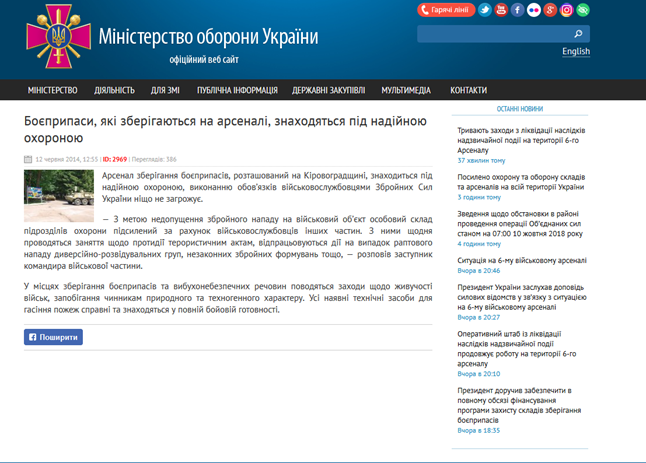 Гарячі лінії

Міністерство оборони України
офіційний веб сайт

English

МІНІСТЕРСТВО ДІЯЛЬНІСТЬ ДЛЯ ЗМІ ПУБЛІЧНА ІНФОРМАЦІЯ ДЕРЖАВНІ ЗАКУПІВЛІ МУЛЬТИМЕДІА КОНТАКТИ

Боєприпаси, які зберігаються на арсеналі, знаходяться під надійною охороною

12 червня 2014, 12:55 | ID: 2969 | Переглядів: 386

Арсенал зберігання боєприпасів, розташований на Кіровоградщині, знаходиться під надійною охороною, виконанню обов'язків військовослужбовцями Збройних Сил України ніщо не загрожує.

— З метою недопущення збройного нападу на військовий об'єкт особовий склад підрозділів охорони підсилений за рахунок військовослужбовців інших частин. З ними щодня проводяться заняття щодо протидії терористичним актам, відпрацьовуються дії на випадок раптового нападу диверсійно-розвідувальних груп, незаконних збройних формувань тощо, — розповів заступник командира військової частини.

У місцях зберігання боєприпасів та вибухонебезпечних речовин поводяться заходи щодо живучості військ, запобігання чинникам природного та техногенного характеру. Усі наявні технічні засоби для гасіння пожеж справні та знаходяться у повній бойовій готовності.

Поширити

ОСТАННІ НОВИНИ

Тривають заходи з ліквідації наслідків надзвичайної події на території 6-го Арсеналу
37 хвилин тому

Посилено охорону та оборону складів та арсеналів на всій території України
3 години тому

Зведення щодо обстановки в районі проведення операції Об'єднаних сил станом на 07:00 10 жовтня 2018 року
4 години тому

Ситуація на 6-му військовому арсеналі
Вчора в 20:46

Президент України заслухав доповідь силових відомств у зв'язку з ситуацією на 6-му військовому арсеналі
Вчора в 20:27

Оперативний штаб із ліквідації наслідків надзвичайної події продовжує роботу на території 6-го арсеналу
Вчора в 20:10

Президент доручив забезпечити в повному обсязі фінансування програми захисту складів зберігання боєприпасів
Вчора в 18:35